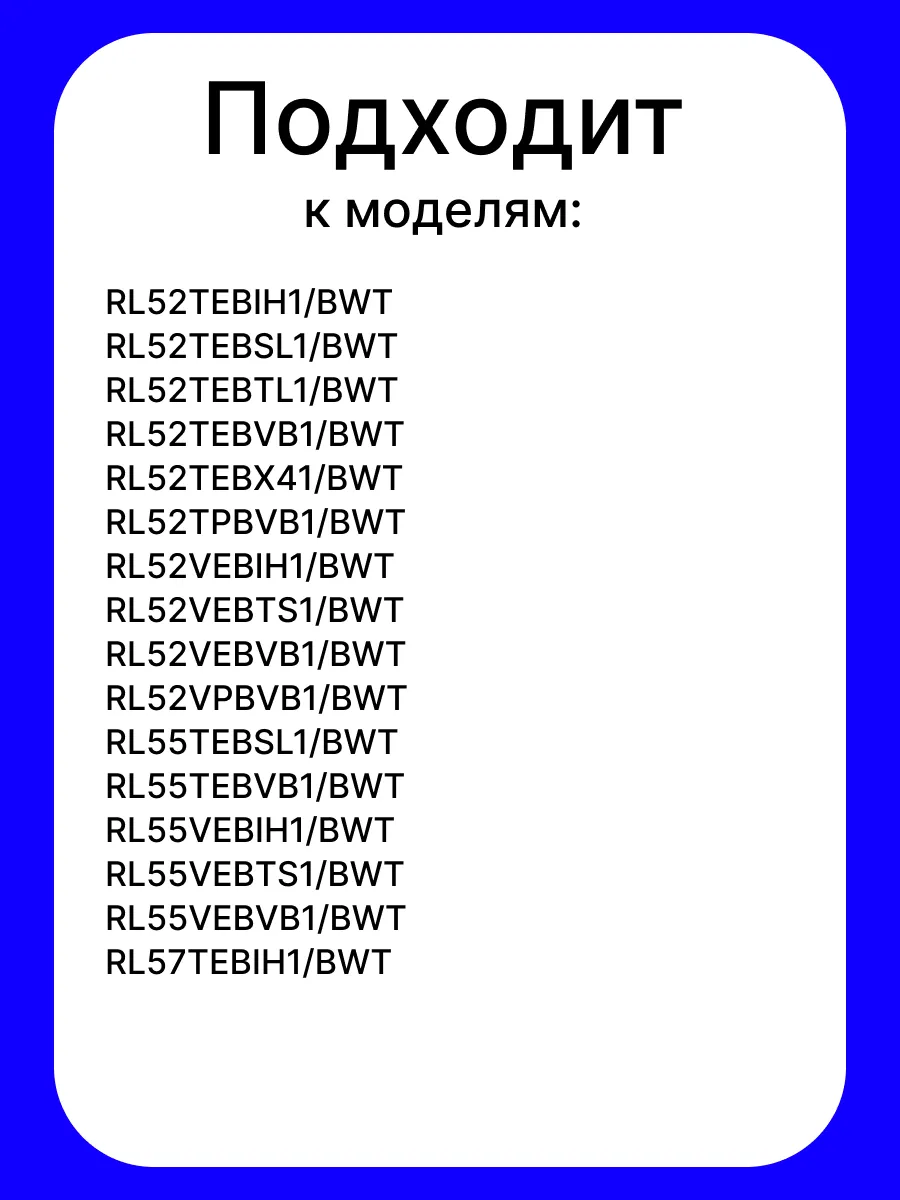 Подходит
к моделям:

RL52TEBIH1/BWT
RL52TEBSL1/BWT
RL52TEBTL1/BWT
RL52TEBVB1/BWT
RL52TEBX41/BWT
RL52TPBVB1/BWT
RL52VEBIH1/BWT
RL52VEBTS1/BWT
RL52VEBVB1/BWT
RL52VPBVB1/BWT
RL55TEBSL1/BWT
RL55TEBVB1/BWT
RL55VEBIH1/BWT
RL55VEBTS1/BWT
RL55VEBVB1/BWT
RL57TEBIH1/BWT